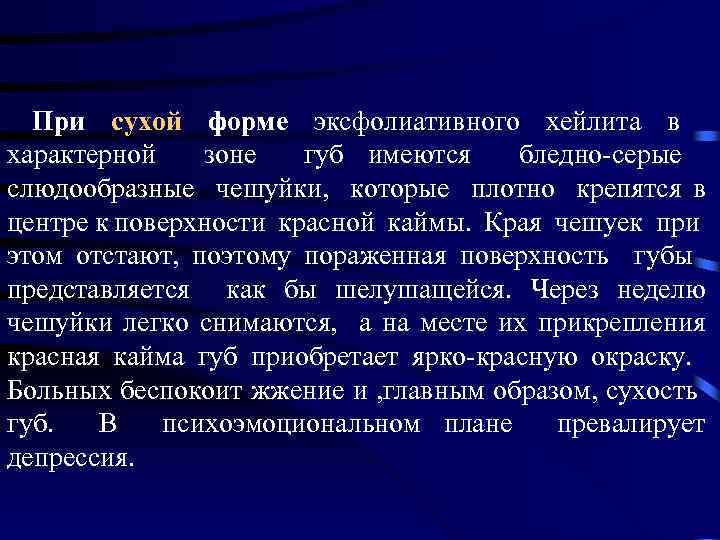 При сухой форме эксфолиативного хейлита в характерной зоне губ имеются бледно-серые слюдообразные чешуйки, которые плотно крепятся в центре к поверхности красной каймы. Края чешуек при этом отстают, поэтому пораженная поверхность губы представляется как бы шелушащейся. Через неделю чешуйки легко снимаются, а на месте их прикрепления красная кайма губ приобретает ярко-красную окраску. Больных беспокоит жжение и ,главным образом, сухость губ. В психоэмоциональном плане превалирует депрессия.